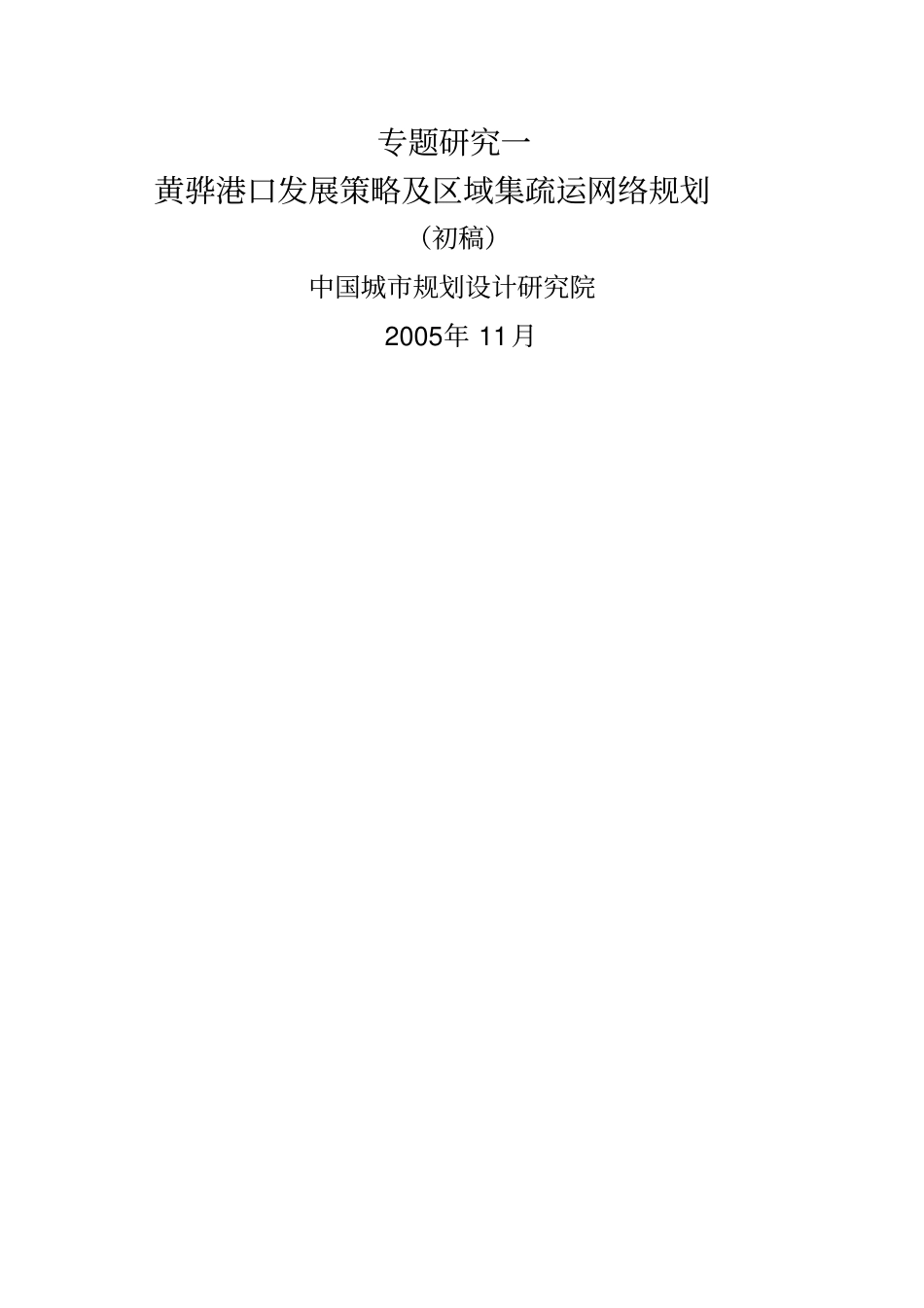 专题研究一

黄骅港口发展策略及区域集疏运网络规划

（初稿）

中国城市规划设计研究院

2005年 11月